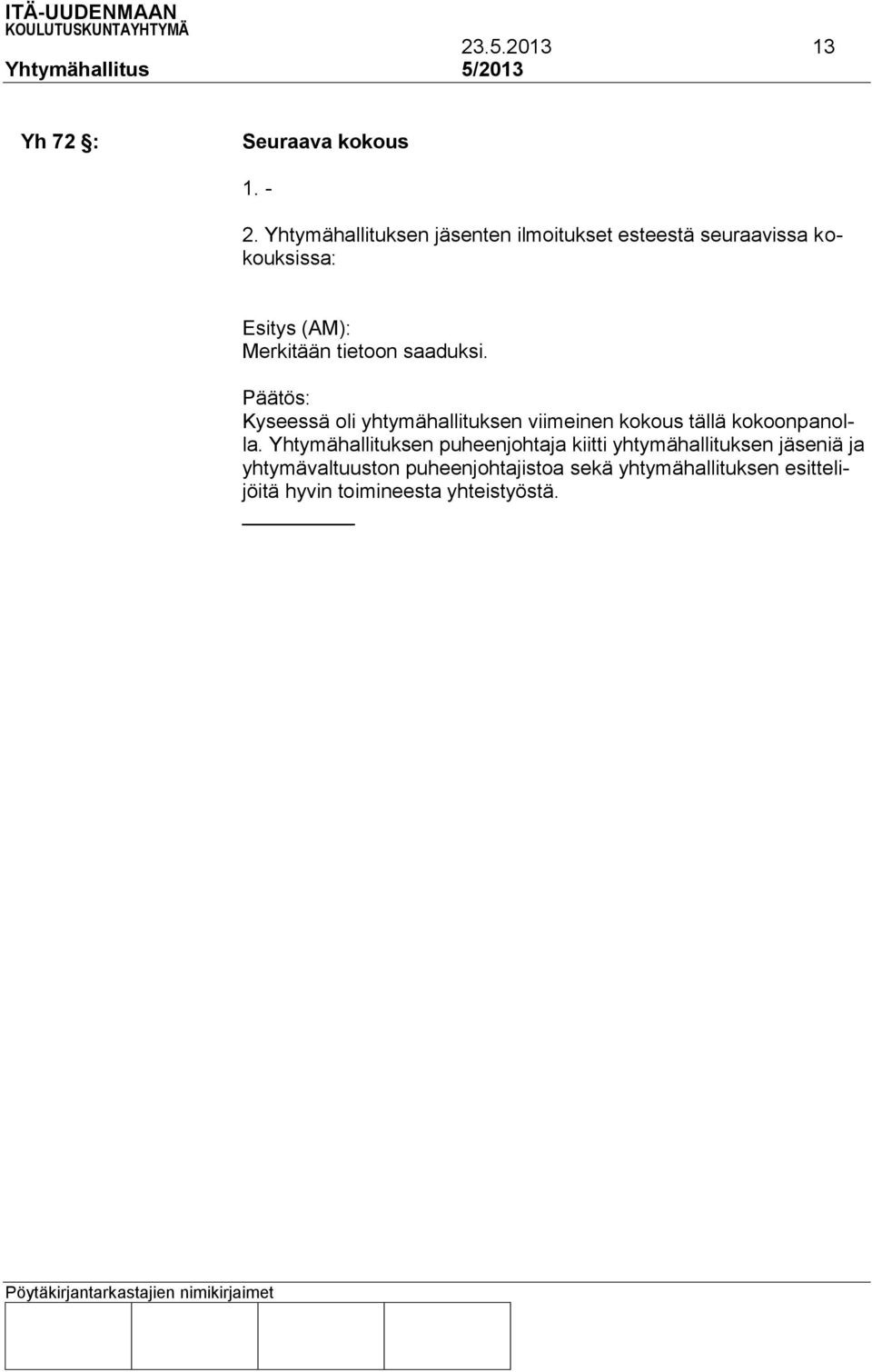 ITÄ-UUDENMAAN KOULUTUSKUNTAYHTYMÄ
23.5.2013 13
Yhtymähallitus 5/2013

Yh 72 §: Seuraava kokous

1. -

2. Yhtymähallituksen jäsenten ilmoitukset esteestä seuraavissa kokouksissa:

Esitys (AM):
Merkitään tietoon saaduksi.

Päätös:
Kyseessä oli yhtymähallituksen viimeinen kokous tällä kokoonpanolla. Yhtymähallituksen puheenjohtaja kiitti yhtymähallituksen jäseniä ja yhtymävaltuuston puheenjohtajistoa sekä yhtymähallituksen esittelijöitä hyvin toimineesta yhteistyöstä.

Pöytäkirjantarkastajien nimikirjaimet